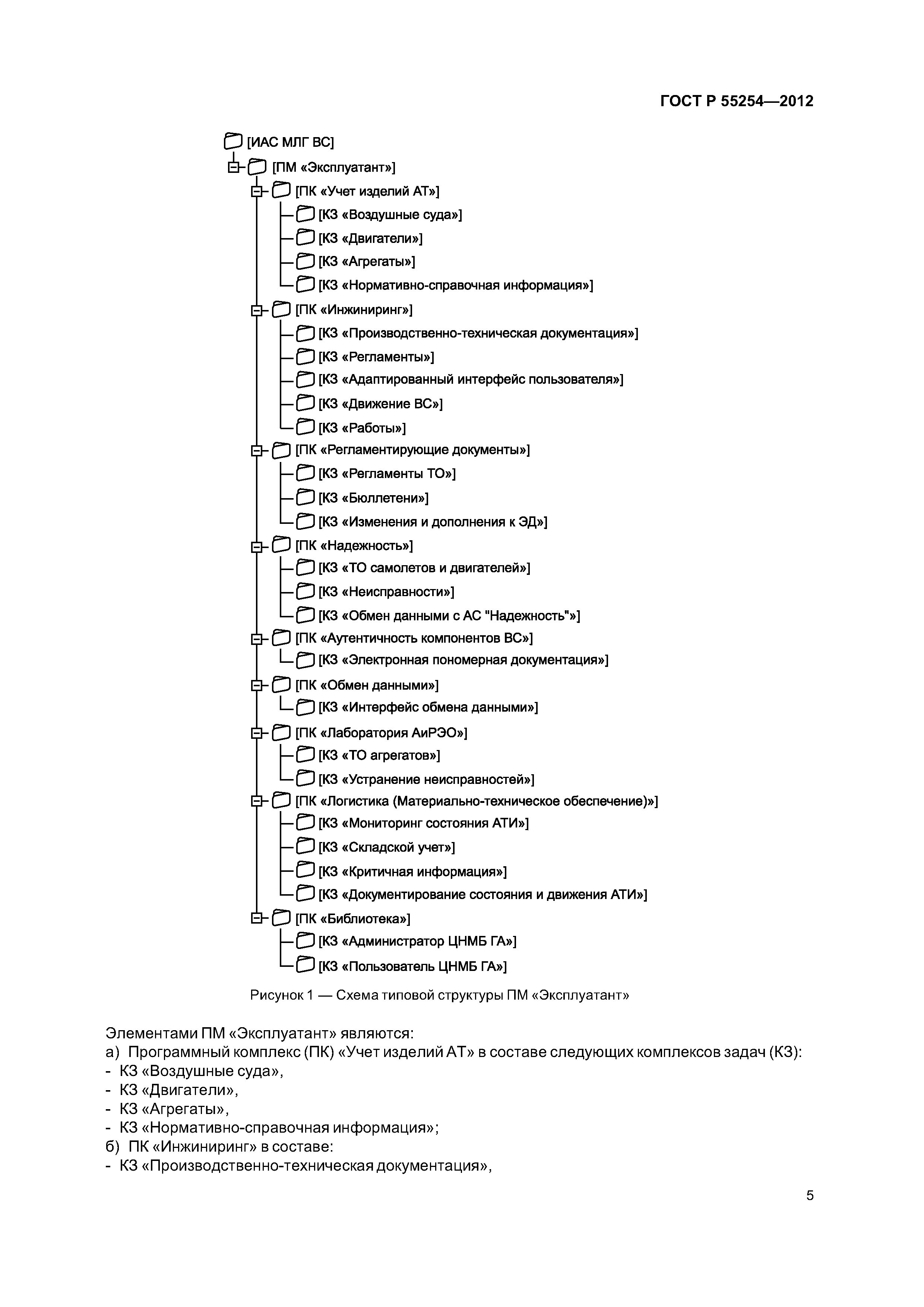 ГОСТ Р 55254—2012

[ИАС МЛГ ВС]
[ПМ «Эксплуатант»]
[ПК «Учет изделий АТ»]
[КЗ «Воздушные суда»]
[КЗ «Двигатели»]
[КЗ «Агрегаты»]
[КЗ «Нормативно-справочная информация»]
[ПК «Инжиниринг»]
[КЗ «Производственно-техническая документация»]
[КЗ «Регламенты»]
[КЗ «Адаптированный интерфейс пользователя»]
[КЗ «Движение ВС»]
[КЗ «Работы»]
[ПК «Регламентирующие документы»]
[КЗ «Регламенты ТО»]
[КЗ «Бюллетени»]
[КЗ «Изменения и дополнения к ЭД»]
[ПК «Надежность»]
[КЗ «ТО самолетов и двигателей»]
[КЗ «Неисправности»]
[КЗ «Обмен данными с АС "Надежность"»]
[ПК «Аутентичность компонентов ВС»]
[КЗ «Электронная пономерная документация»]
[ПК «Обмен данными»]
[КЗ «Интерфейс обмена данными»]
[ПК «Лаборатория АиРЭО»]
[КЗ «ТО агрегатов»]
[КЗ «Устранение неисправностей»]
[ПК «Логистика (Материально-техническое обеспечение)»]
[КЗ «Мониторинг состояния АТИ»]
[КЗ «Складской учет»]
[КЗ «Критичная информация»]
[КЗ «Документирование состояния и движения АТИ»]
[ПК «Библиотека»]
[КЗ «Администратор ЦНМБ ГА»]
[КЗ «Пользователь ЦНМБ ГА»]

Рисунок 1 — Схема типовой структуры ПМ «Эксплуатант»

Элементами ПМ «Эксплуатант» являются:
а) Программный комплекс (ПК) «Учет изделий АТ» в составе следующих комплексов задач (КЗ):
- КЗ «Воздушные суда»,
- КЗ «Двигатели»,
- КЗ «Агрегаты»,
- КЗ «Нормативно-справочная информация»;
б) ПК «Инжиниринг» в составе:
- КЗ «Производственно-техническая документация»,

5